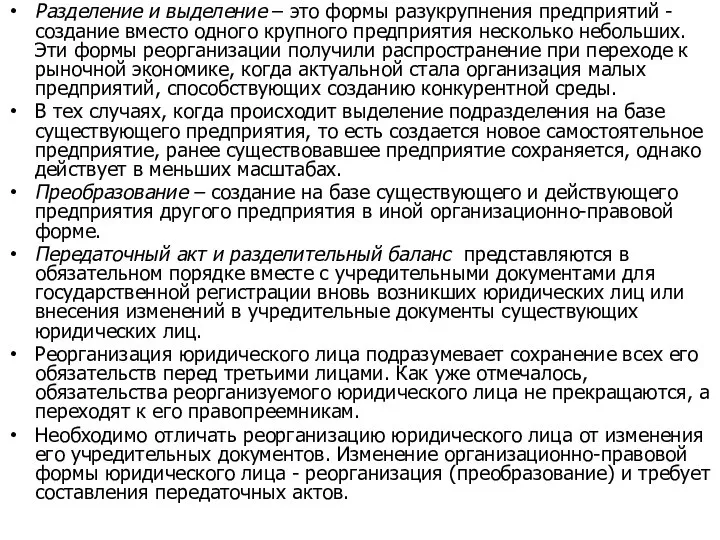 • Разделение и выделение – это формы разукрупнения предприятий - создание вместо одного крупного предприятия несколько небольших. Эти формы реорганизации получили распространение при переходе к рыночной экономике, когда актуальной стала организация малых предприятий, способствующих созданию конкурентной среды.
• В тех случаях, когда происходит выделение подразделения на базе существующего предприятия, то есть создается новое самостоятельное предприятие, ранее существовавшее предприятие сохраняется, однако действует в меньших масштабах.
• Преобразование – создание на базе существующего и действующего предприятия другого предприятия в иной организационно-правовой форме.
• Передаточный акт и разделительный баланс представляются в обязательном порядке вместе с учредительными документами для государственной регистрации вновь возникших юридических лиц или внесения изменений в учредительные документы существующих юридических лиц.
• Реорганизация юридического лица подразумевает сохранение всех его обязательств перед третьими лицами. Как уже отмечалось, обязательства реорганизуемого юридического лица не прекращаются, а переходят к его правопреемникам.
• Необходимо отличать реорганизацию юридического лица от изменения его учредительных документов. Изменение организационно-правовой формы юридического лица - реорганизация (преобразование) и требует составления передаточных актов.